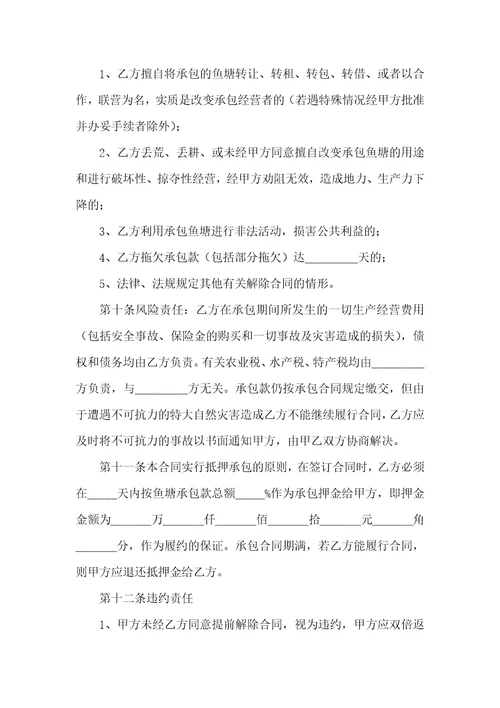 1、乙方擅自将承包的鱼塘转让、转租、转包、转借、或者以合作，联营为名，实质是改变承包经营者的（若遇特殊情况经甲方批准并办妥手续者除外）；

2、乙方丢荒、丢耕、或未经甲方同意擅自改变承包鱼塘的用途和进行破坏性、掠夺性经营，经甲方劝阻无效，造成地力、生产力下降的；

3、乙方利用承包鱼塘进行非法活动，损害公共利益的；

4、乙方拖欠承包款（包括部分拖欠）达________天的；

5、法律、法规规定其他有关解除合同的情形。

第十条风险责任：乙方在承包期间所发生的一切生产经营费用（包括安全事故、保险金的购买和一切事故及灾害造成的损失），债权和债务均由乙方负责。有关农业税、水产税、特产税均由________方负责，与________方无关。承包款仍按承包合同规定缴交，但由于遭遇不可抗力的特大自然灾害造成乙方不能继续履行合同，乙方应及时将不可抗力的事故以书面通知甲方，由甲乙双方协商解决。

第十一条本合同实行抵押承包的原则，在签订合同时，乙方必须在_____天内按鱼塘承包款总额_____%作为承包押金给甲方，即押金金额为______万______仟______佰______拾______元______角______分，作为履约的保证。承包合同期满，若乙方能履行合同，则甲方应退还抵押金给乙方。

第十二条违约责任

1、甲方未经乙方同意提前解除合同，视为违约，甲方应双倍返